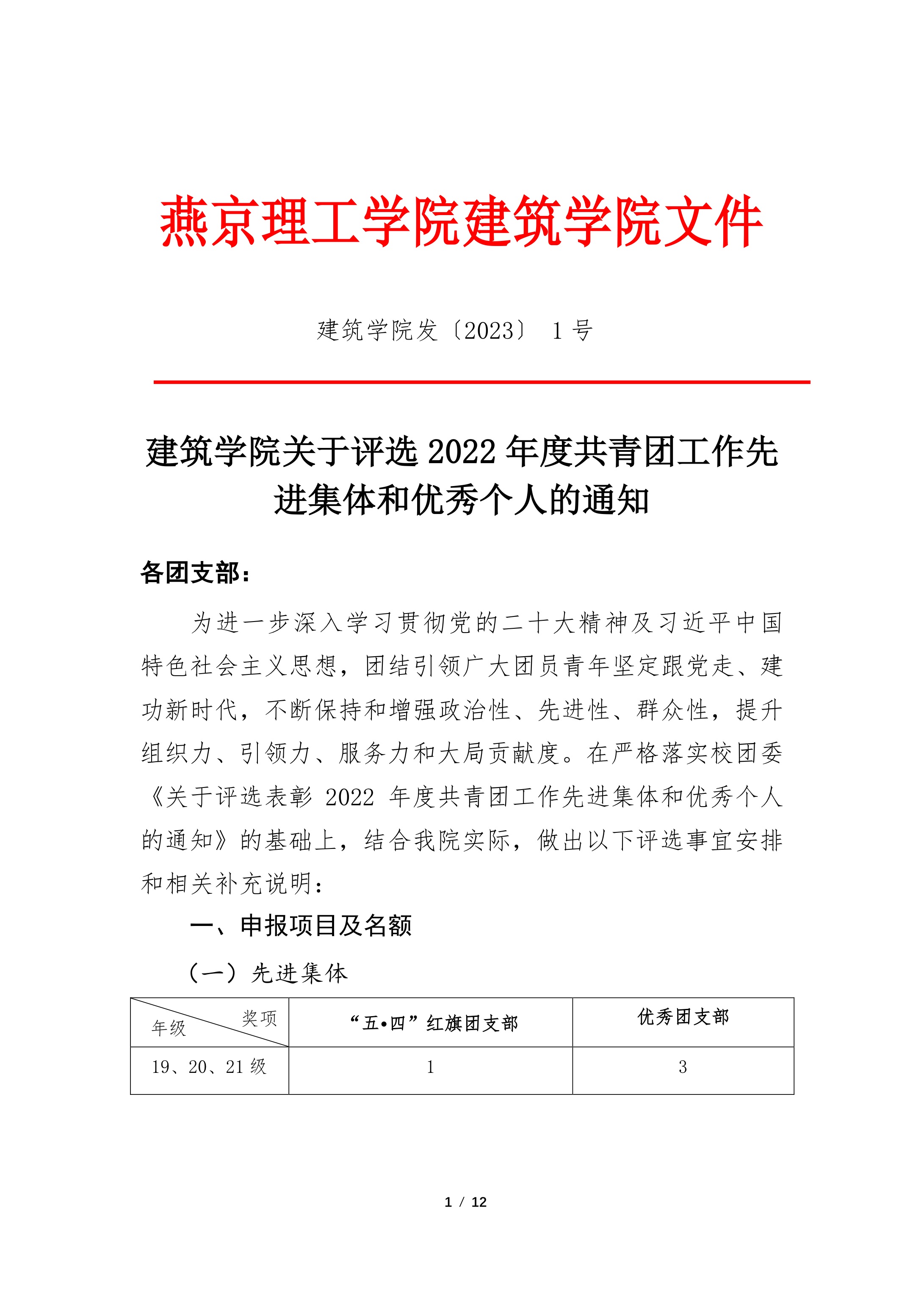 燕京理工学院建筑学院文件

建筑学院发〔2023〕 1 号

建筑学院关于评选 2022 年度共青团工作先进集体和优秀个人的通知

各团支部：

为进一步深入学习贯彻党的二十大精神及习近平中国特色社会主义思想，团结引领广大团员青年坚定跟党走、建功新时代，不断保持和增强政治性、先进性、群众性，提升组织力、引领力、服务力和大局贡献度。在严格落实校团委《关于评选表彰 2022 年度共青团工作先进集体和优秀个人的通知》的基础上，结合我院实际，做出以下评选事宜安排和相关补充说明：

一、申报项目及名额

（一）先进集体

| 奖项 年级 | “五•四”红旗团支部 | 优秀团支部 |
|---|---|---|
| 19、20、21 级 | 1 | 3 |

1 / 12